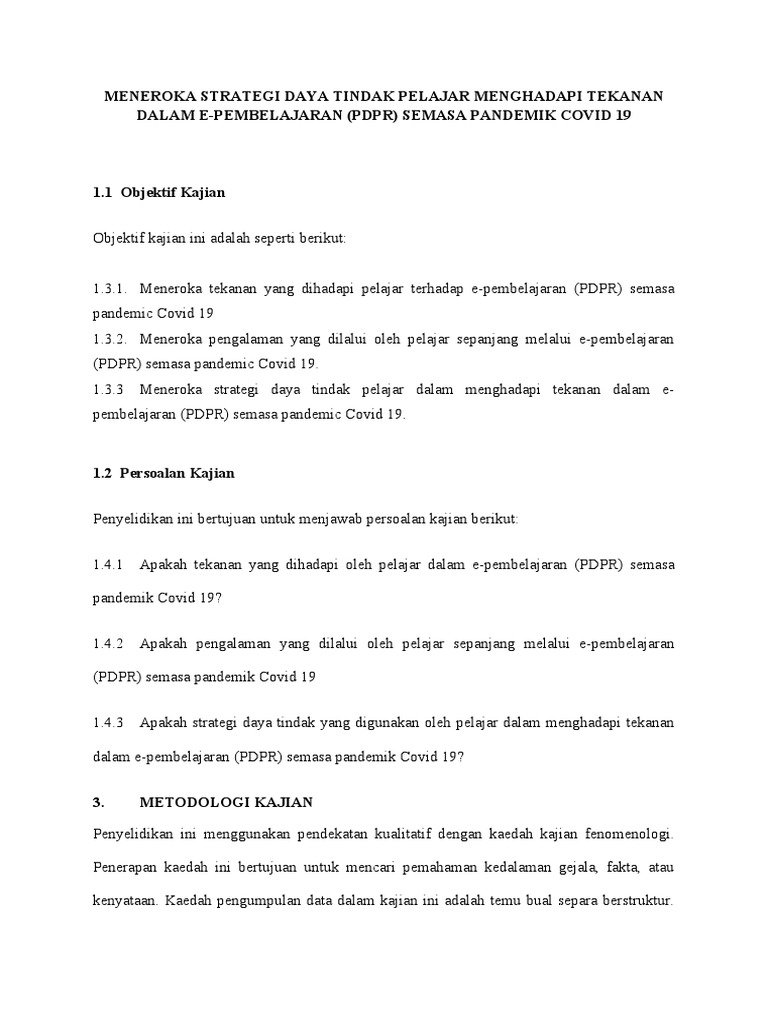 MENEROKA STRATEGI DAYA TINDAK PELAJAR MENGHADAPI TEKANAN DALAM E-PEMBELAJARAN (PDPR) SEMASA PANDEMIK COVID 19

1.1 Objektif Kajian

Objektif kajian ini adalah seperti berikut:

1.3.1. Meneroka tekanan yang dihadapi pelajar terhadap e-pembelajaran (PDPR) semasa pandemic Covid 19

1.3.2. Meneroka pengalaman yang dilalui oleh pelajar sepanjang melalui e-pembelajaran (PDPR) semasa pandemic Covid 19.

1.3.3 Meneroka strategi daya tindak pelajar dalam menghadapi tekanan dalam e-pembelajaran (PDPR) semasa pandemic Covid 19.

1.2 Persoalan Kajian

Penyelidikan ini bertujuan untuk menjawab persoalan kajian berikut:

1.4.1 Apakah tekanan yang dihadapi oleh pelajar dalam e-pembelajaran (PDPR) semasa pandemik Covid 19?

1.4.2 Apakah pengalaman yang dilalui oleh pelajar sepanjang melalui e-pembelajaran (PDPR) semasa pandemik Covid 19

1.4.3 Apakah strategi daya tindak yang digunakan oleh pelajar dalam menghadapi tekanan dalam e-pembelajaran (PDPR) semasa pandemik Covid 19?

3. METODOLOGI KAJIAN

Penyelidikan ini menggunakan pendekatan kualitatif dengan kaedah kajian fenomenologi. Penerapan kaedah ini bertujuan untuk mencari pemahaman kedalaman gejala, fakta, atau kenyataan. Kaedah pengumpulan data dalam kajian ini adalah temu bual separa berstruktur.